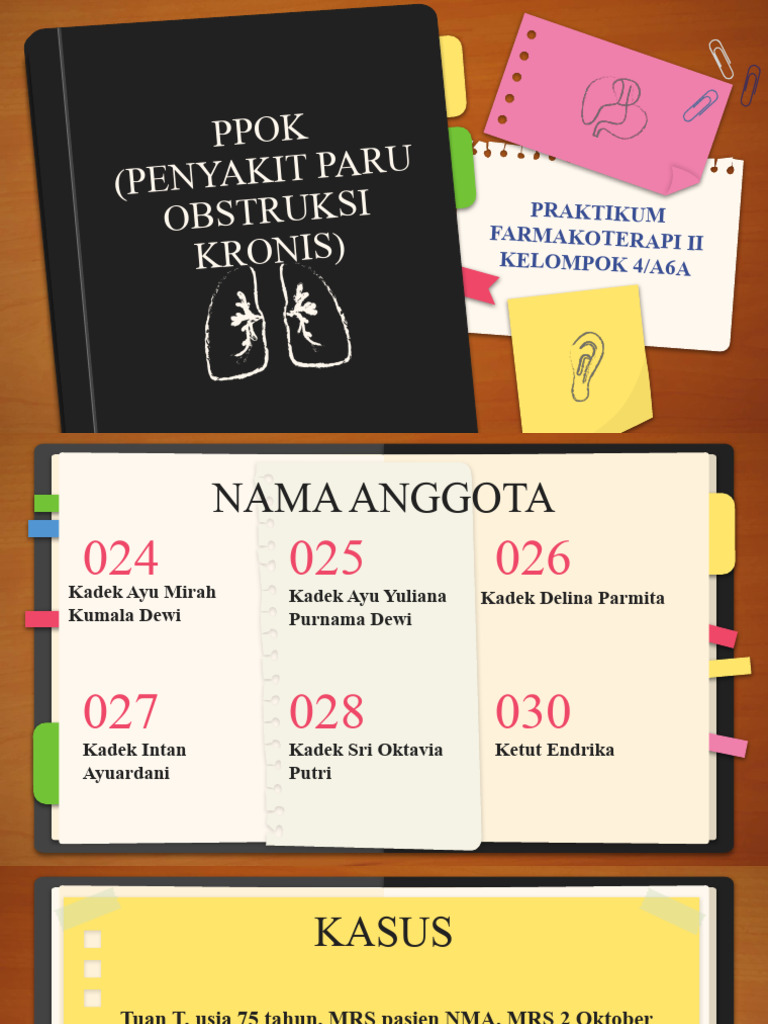 PPOK (PENYAKIT PARU OBSTRUKSI KRONIS)

PRAKTIKUM FARMAKOTERAPI II KELOMPOK 4/A6A

NAMA ANGGOTA

024
Kadek Ayu Mirah Kumala Dewi

025
Kadek Ayu Yuliana Purnama Dewi

026
Kadek Delina Parmita

027
Kadek Intan Ayuardani

028
Kadek Sri Oktavia Putri

030
Ketut Endrika

KASUS

Tuan T, usia 75 tahun, MRS pasien NMA, MRS 2 Oktober